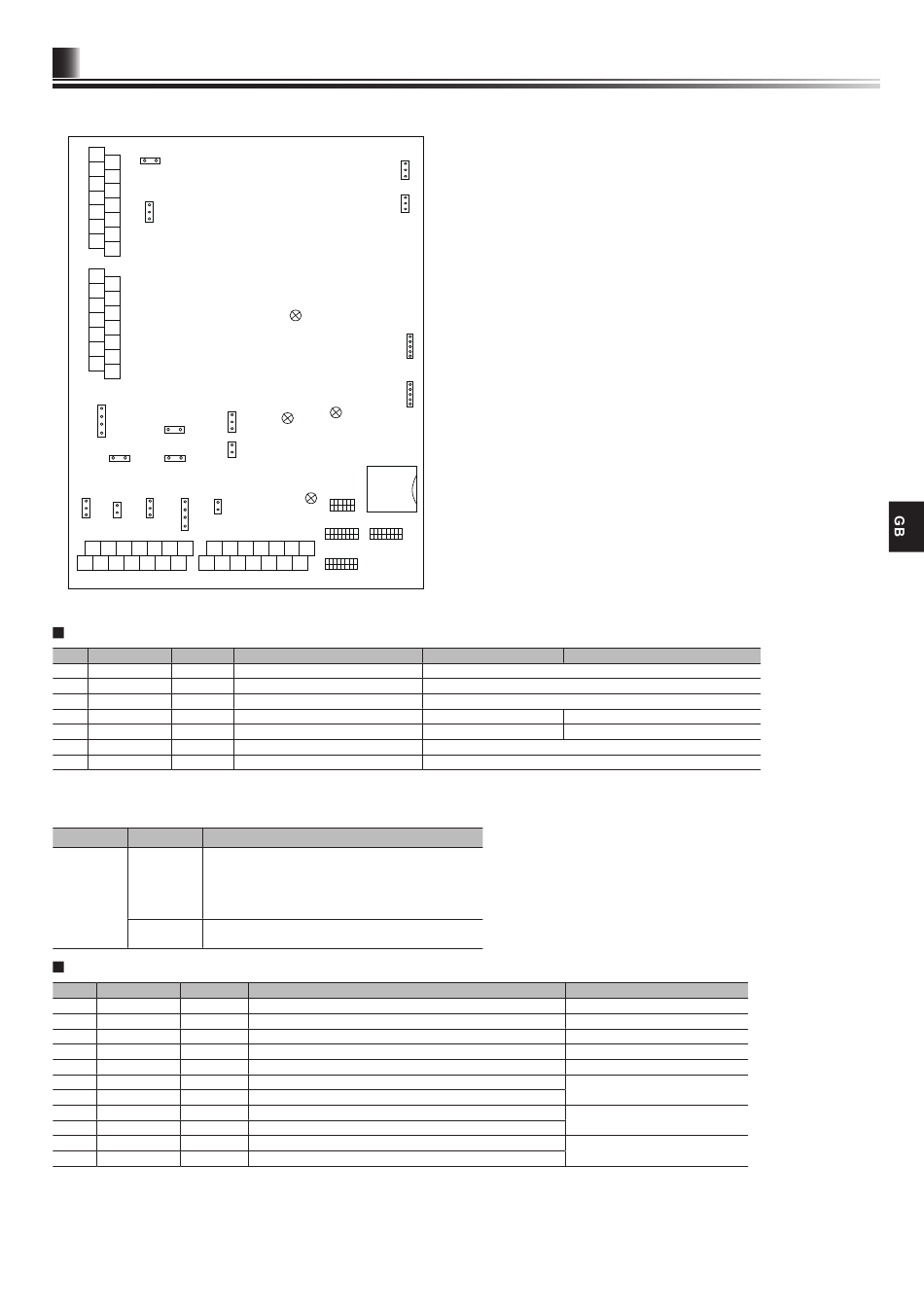 GB